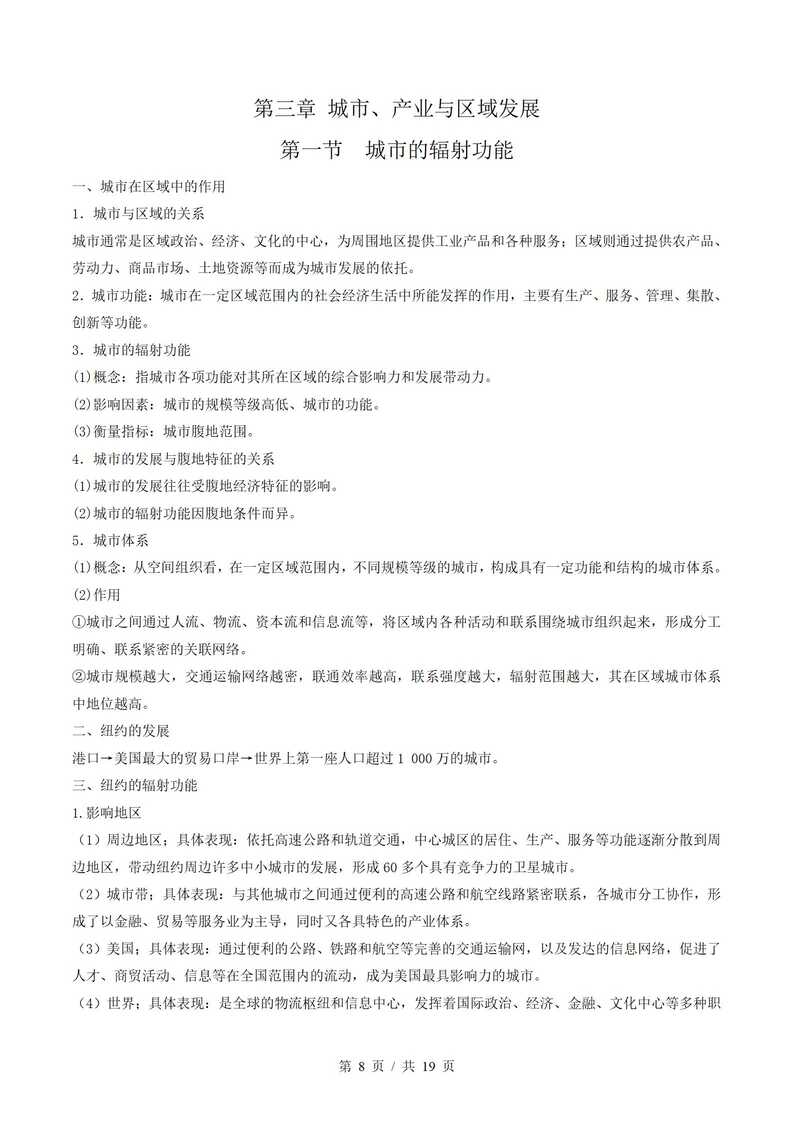 第三章 城市、产业与区域发展

第一节　城市的辐射功能

一、城市在区域中的作用

1．城市与区域的关系

城市通常是区域政治、经济、文化的中心，为周围地区提供工业产品和各种服务；区域则通过提供农产品、劳动力、商品市场、土地资源等而成为城市发展的依托。

2．城市功能：城市在一定区域范围内的社会经济生活中所能发挥的作用，主要有生产、服务、管理、集散、创新等功能。

3．城市的辐射功能

(1)概念：指城市各项功能对其所在区域的综合影响力和发展带动力。

(2)影响因素：城市的规模等级高低、城市的功能。

(3)衡量指标：城市腹地范围。

4．城市的发展与腹地特征的关系

(1)城市的发展往往受腹地经济特征的影响。

(2)城市的辐射功能因腹地条件而异。

5．城市体系

(1)概念：从空间组织看，在一定区域范围内，不同规模等级的城市，构成具有一定功能和结构的城市体系。

(2)作用

①城市之间通过人流、物流、资本流和信息流等，将区域内各种活动和联系围绕城市组织起来，形成分工明确、联系紧密的关联网络。

②城市规模越大，交通运输网络越密，联通效率越高，联系强度越大，辐射范围越大，其在区域城市体系中地位越高。

二、纽约的发展

港口→美国最大的贸易口岸→世界上第一座人口超过 1 000 万的城市。

三、纽约的辐射功能

1.影响地区

（1）周边地区；具体表现：依托高速公路和轨道交通，中心城区的居住、生产、服务等功能逐渐分散到周边地区，带动纽约周边许多中小城市的发展，形成 60 多个具有竞争力的卫星城市。

（2）城市带；具体表现：与其他城市之间通过便利的高速公路和航空线路紧密联系，各城市分工协作，形成了以金融、贸易等服务业为主导，同时又各具特色的产业体系。

（3）美国；具体表现：通过便利的公路、铁路和航空等完善的交通运输网，以及发达的信息网络，促进了人才、商贸活动、信息等在全国范围内的流动，成为美国最具影响力的城市。

（4）世界；具体表现：是全球的物流枢纽和信息中心，发挥着国际政治、经济、金融、文化中心等多种职

第 8 页 / 共 19 页